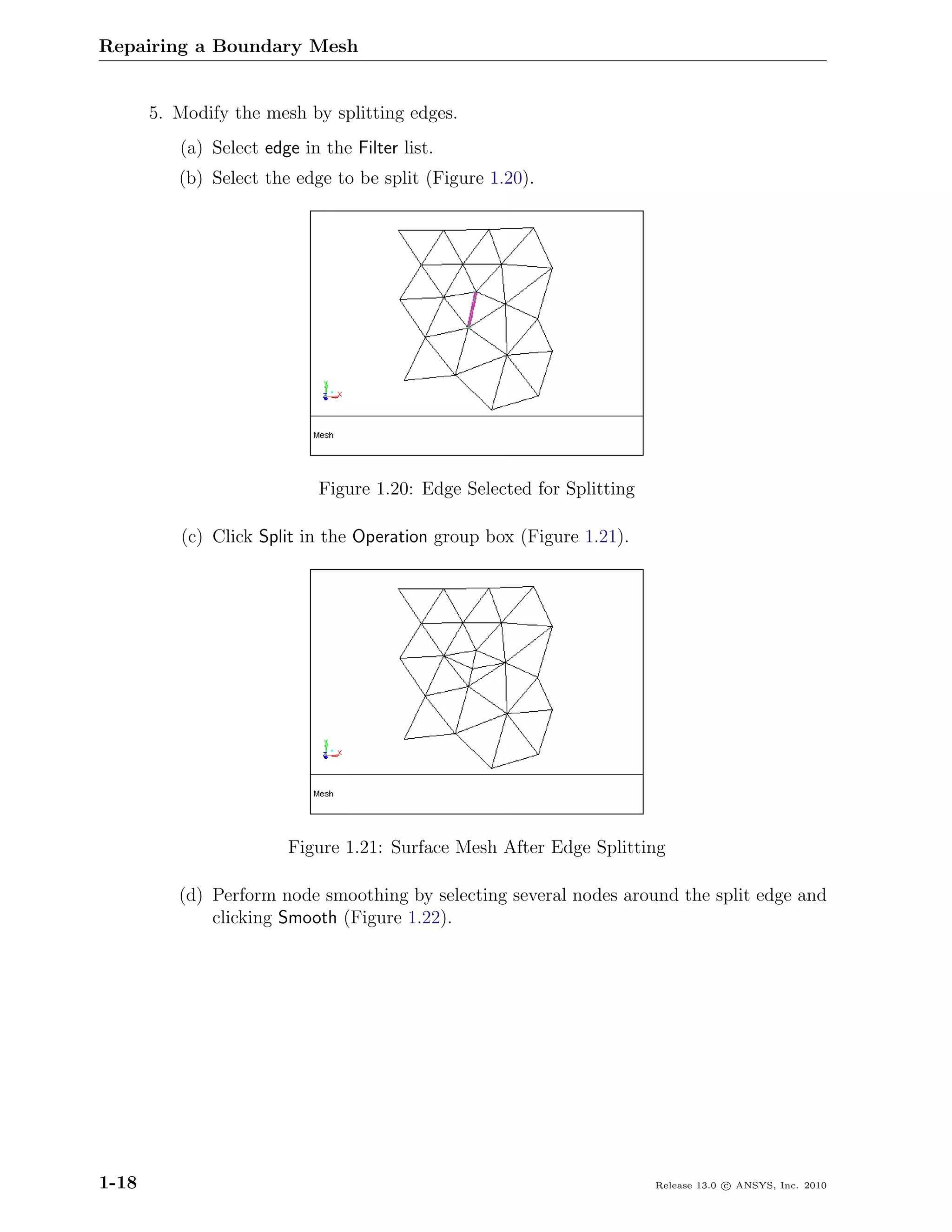 Repairing a Boundary Mesh

5. Modify the mesh by splitting edges.

(a) Select edge in the Filter list.

(b) Select the edge to be split (Figure 1.20).

Y
Z X

Mesh

Figure 1.20: Edge Selected for Splitting

(c) Click Split in the Operation group box (Figure 1.21).

Y
Z X

Mesh

Figure 1.21: Surface Mesh After Edge Splitting

(d) Perform node smoothing by selecting several nodes around the split edge and clicking Smooth (Figure 1.22).

1-18

Release 13.0 © ANSYS, Inc. 2010